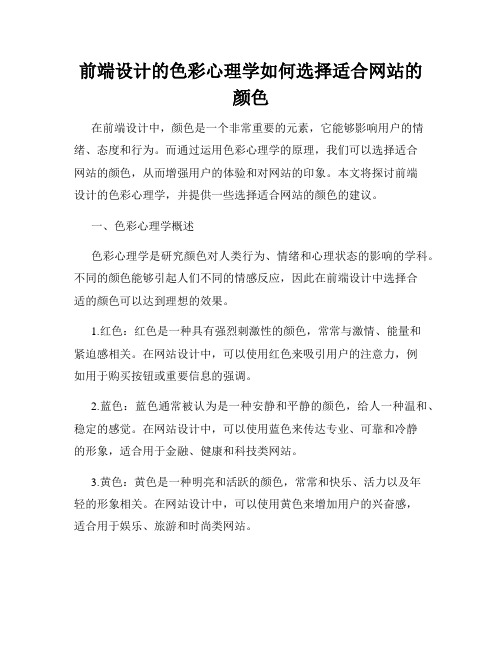 前端设计的色彩心理学如何选择适合网站的颜色

在前端设计中，颜色是一个非常重要的元素，它能够影响用户的情绪、态度和行为。而通过运用色彩心理学的原理，我们可以选择适合网站的颜色，从而增强用户的体验和对网站的印象。本文将探讨前端设计的色彩心理学，并提供一些选择适合网站的颜色的建议。

一、色彩心理学概述

色彩心理学是研究颜色对人类行为、情绪和心理状态的影响的学科。不同的颜色能够引起人们不同的情感反应，因此在前端设计中选择合适的颜色可以达到理想的效果。

1.红色：红色是一种具有强烈刺激性的颜色，常常与激情、能量和紧迫感相关。在网站设计中，可以使用红色来吸引用户的注意力，例如用于购买按钮或重要信息的强调。

2.蓝色：蓝色通常被认为是一种安静和平静的颜色，给人一种温和、稳定的感觉。在网站设计中，可以使用蓝色来传达专业、可靠和冷静的形象，适合用于金融、健康和科技类网站。

3.黄色：黄色是一种明亮和活跃的颜色，常常和快乐、活力以及年轻的形象相关。在网站设计中，可以使用黄色来增加用户的兴奋感，适合用于娱乐、旅游和时尚类网站。